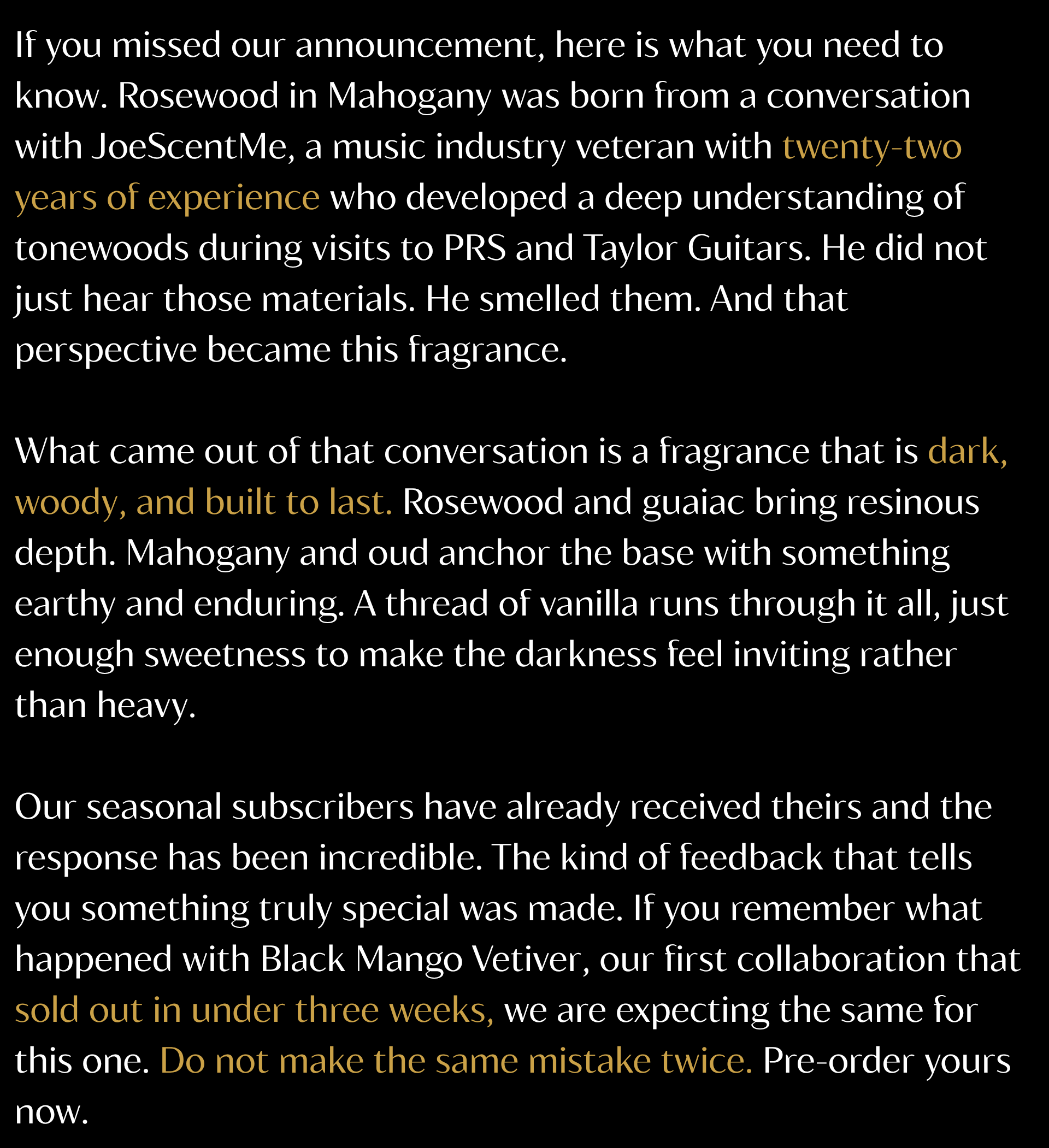 If you missed our announcement, here is what you need to know. Rosewood in Mahogany was born from a conversation with JoeScentMe, a music industry veteran with twenty-two years of experience who developed a deep understanding of tonewoods during visits to PRS and Taylor Guitars. He did not just hear those materials. He smelled them. And that perspective became this fragrance.

What came out of that conversation is a fragrance that is dark, woody, and built to last. Rosewood and guaiac bring resinous depth. Mahogany and oud anchor the base with something earthy and enduring. A thread of vanilla runs through it all, just enough sweetness to make the darkness feel inviting rather than heavy.

Our seasonal subscribers have already received theirs and the response has been incredible. The kind of feedback that tells you something truly special was made. If you remember what happened with Black Mango Vetiver, our first collaboration that sold out in under three weeks, we are expecting the same for this one. Do not make the same mistake twice. Pre-order yours now.